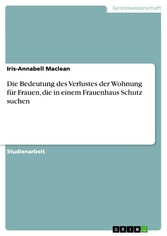 Geisteswissenschaft

Iris-Annabell Maclean

Die Bedeutung des Verlustes der Wohnung für Frauen, die in einem Frauenhaus Schutz suchen

Studienarbeit

GRIN